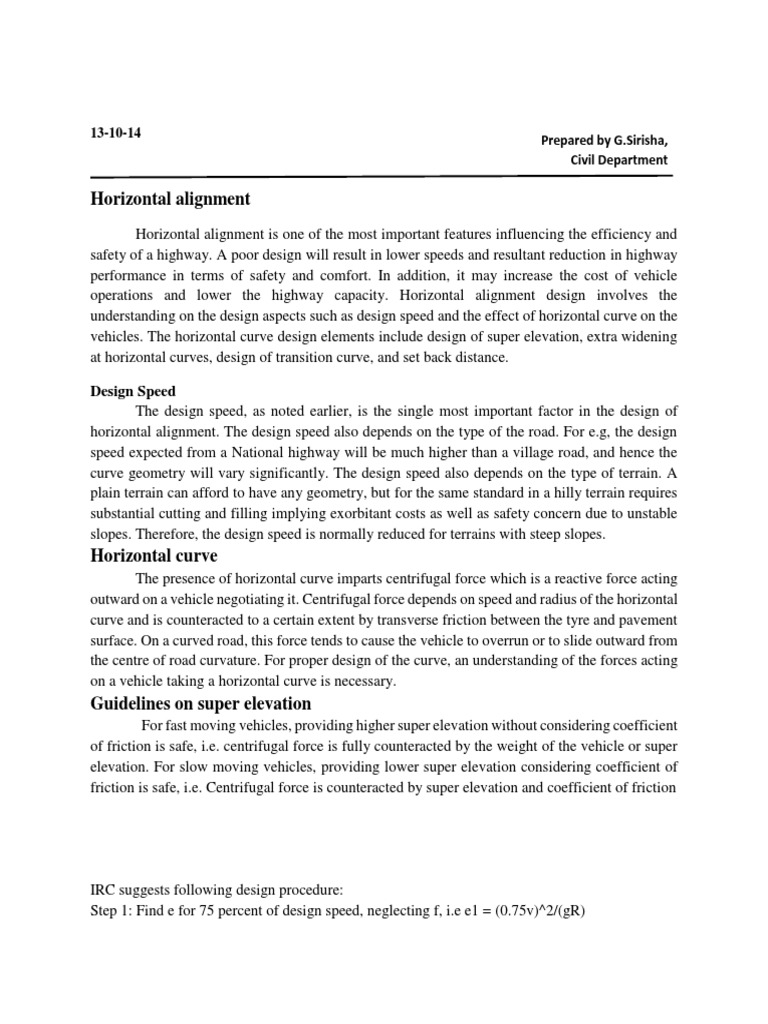 13-10-14

Prepared by G.Sirisha,
Civil Department

Horizontal alignment

Horizontal alignment is one of the most important features influencing the efficiency and safety of a highway. A poor design will result in lower speeds and resultant reduction in highway performance in terms of safety and comfort. In addition, it may increase the cost of vehicle operations and lower the highway capacity. Horizontal alignment design involves the understanding on the design aspects such as design speed and the effect of horizontal curve on the vehicles. The horizontal curve design elements include design of super elevation, extra widening at horizontal curves, design of transition curve, and set back distance.

Design Speed

The design speed, as noted earlier, is the single most important factor in the design of horizontal alignment. The design speed also depends on the type of the road. For e.g, the design speed expected from a National highway will be much higher than a village road, and hence the curve geometry will vary significantly. The design speed also depends on the type of terrain. A plain terrain can afford to have any geometry, but for the same standard in a hilly terrain requires substantial cutting and filling implying exorbitant costs as well as safety concern due to unstable slopes. Therefore, the design speed is normally reduced for terrains with steep slopes.

Horizontal curve

The presence of horizontal curve imparts centrifugal force which is a reactive force acting outward on a vehicle negotiating it. Centrifugal force depends on speed and radius of the horizontal curve and is counteracted to a certain extent by transverse friction between the tyre and pavement surface. On a curved road, this force tends to cause the vehicle to overrun or to slide outward from the centre of road curvature. For proper design of the curve, an understanding of the forces acting on a vehicle taking a horizontal curve is necessary.

Guidelines on super elevation

For fast moving vehicles, providing higher super elevation without considering coefficient of friction is safe, i.e. centrifugal force is fully counteracted by the weight of the vehicle or super elevation. For slow moving vehicles, providing lower super elevation considering coefficient of friction is safe, i.e. Centrifugal force is counteracted by super elevation and coefficient of friction

IRC suggests following design procedure:
Step 1: Find e for 75 percent of design speed, neglecting f, i.e e1 = (0.75v)^2/(gR)